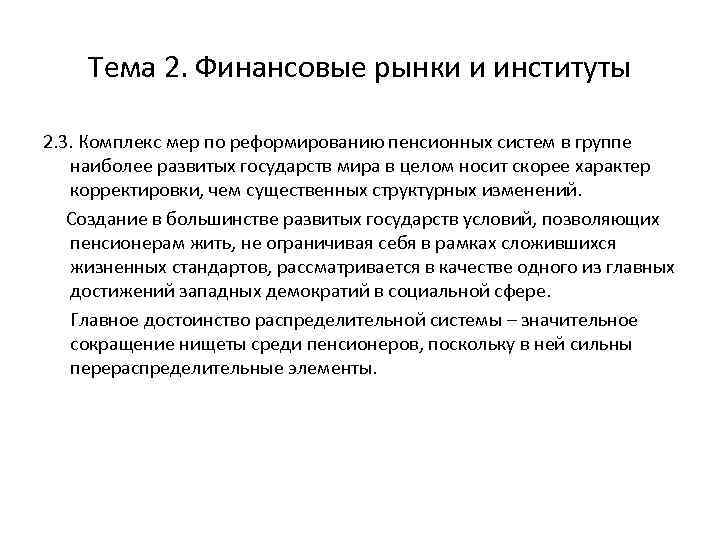 Тема 2. Финансовые рынки и институты

2.3. Комплекс мер по реформированию пенсионных систем в группе наиболее развитых государств мира в целом носит скорее характер корректировки, чем существенных структурных изменений.

Создание в большинстве развитых государств условий, позволяющих пенсионерам жить, не ограничивая себя в рамках сложившихся жизненных стандартов, рассматривается в качестве одного из главных достижений западных демократий в социальной сфере.

Главное достоинство распределительной системы – значительное сокращение нищеты среди пенсионеров, поскольку в ней сильны перераспределительные элементы.